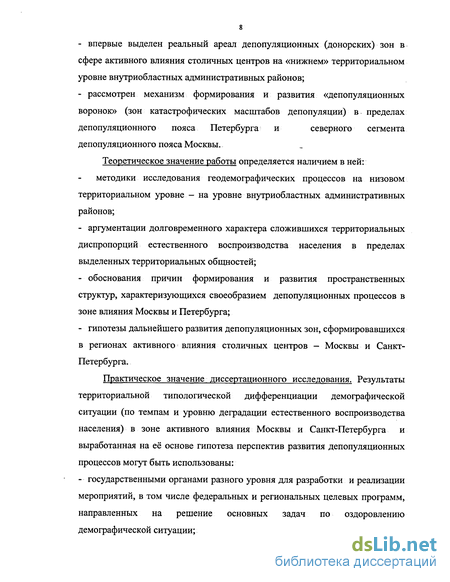 8

- впервые выделен реальный ареал депопуляционных (донорских) зон в сфере активного влияния столичных центров на «нижнем» территориальном уровне внутриобластных административных районов;

- рассмотрен механизм формирования и развития «депопуляционных воронок» (зон катастрофических масштабов депопуляции) в пределах депопуляционного пояса Петербурга и северного сегмента депопуляционного пояса Москвы.

Теоретическое значение работы определяется наличием в ней:

- методики исследования геодемографических процессов на низовом территориальном уровне – на уровне внутриобластных административных районов;

- аргументации долговременного характера сложившихся территориальных диспропорций естественного воспроизводства населения в пределах выделенных территориальных общностей;

- обоснования причин формирования и развития пространственных структур, характеризующихся своеобразием депопуляционных процессов в зоне влияния Москвы и Петербурга;

- гипотезы дальнейшего развития депопуляционных зон, сформировавшихся в регионах активного влияния столичных центров – Москвы и Санкт-Петербурга.

Практическое значение диссертационного исследования. Результаты территориальной типологической дифференциации демографической ситуации (по темпам и уровню деградации естественного воспроизводства населения) в зоне активного влияния Москвы и Санкт-Петербурга и выработанная на её основе гипотеза перспектив развития депопуляционных процессов могут быть использованы:

- государственными органами разного уровня для разработки и реализации мероприятий, в том числе федеральных и региональных целевых программ, направленных на решение основных задач по оздоровлению демографической ситуации;

dsLib.net
библиотека диссертаций